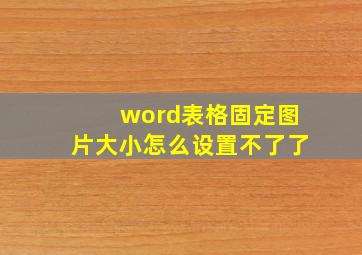 word表格固定图片大小怎么设置不了了